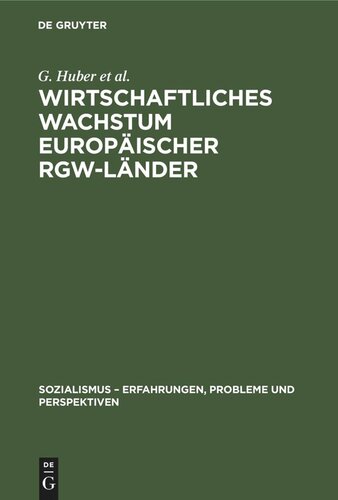 DE GRUYTER

G. Huber et al.

WIRTSCHAFTLICHES WACHSTUM EUROPÄISCHER RGW-LÄNDER

SOZIALISMUS – ERFAHRUNGEN, PROBLEME UND PERSPEKTIVEN

DE
G